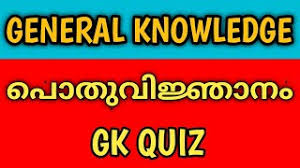 GENERAL KNOWLEDGE

പൊതുവിജ്ഞാനം

GK QUIZ